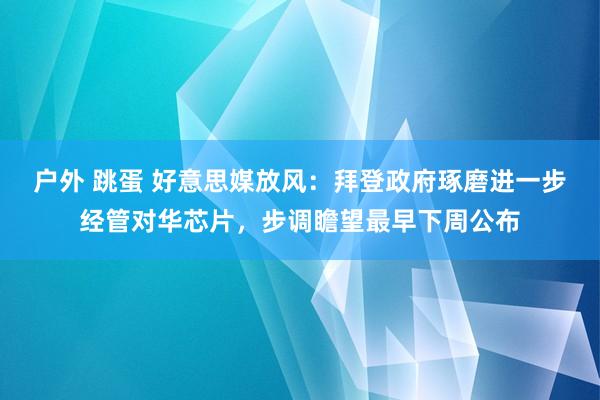 户外 跳蛋 好意思媒放风：拜登政府琢磨进一步经管对华芯片，步调瞻望最早下周公布